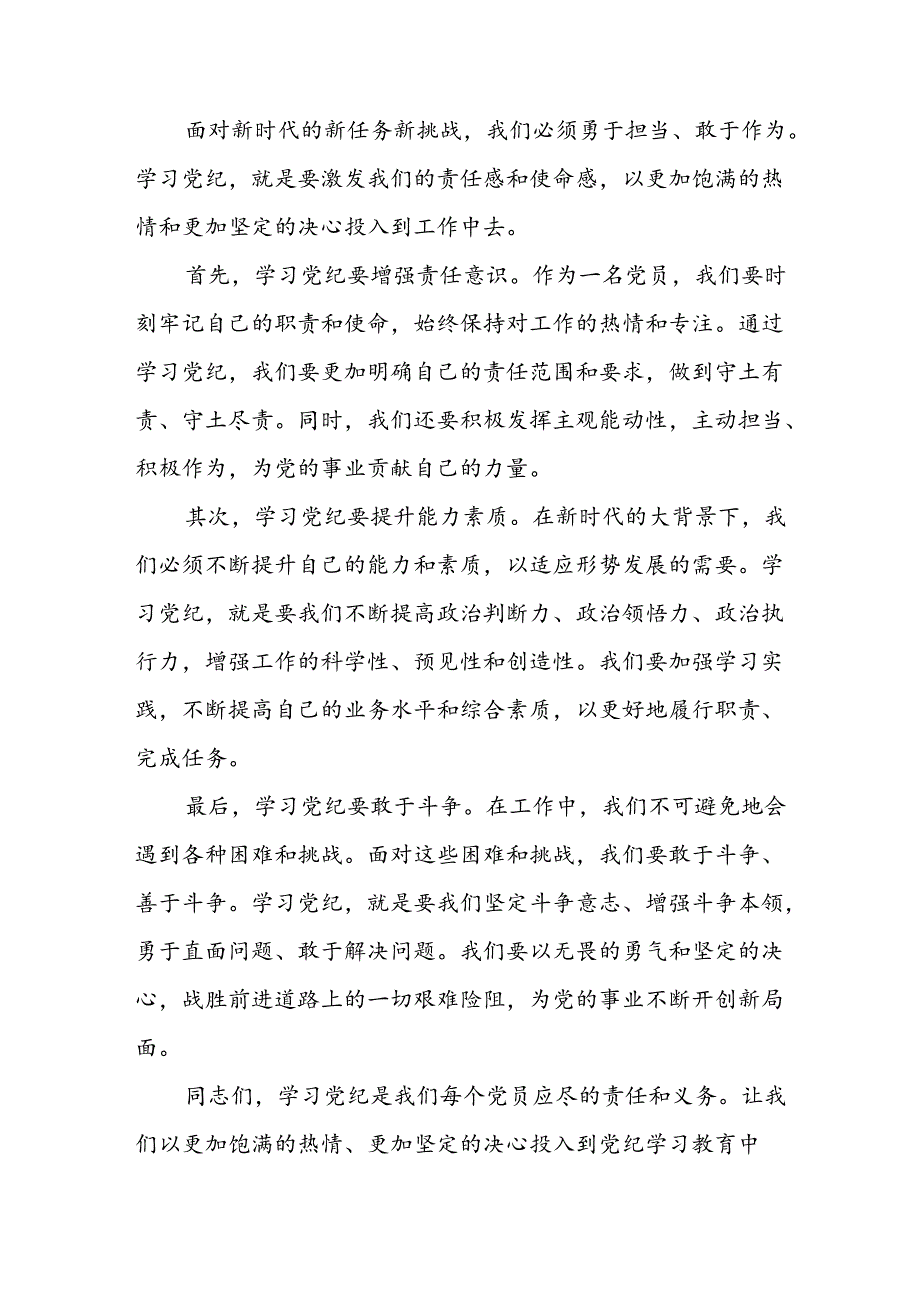 面对新时代的新任务新挑战，我们必须勇于担当、敢于作为。学习党纪，就是要激发我们的责任感和使命感，以更加饱满的热情和更加坚定的决心投入到工作中去。

首先，学习党纪要增强责任意识。作为一名党员，我们要时刻牢记自己的职责和使命，始终保持对工作的热情和专注。通过学习党纪，我们要更加明确自己的责任范围和要求，做到守土有责、守土尽责。同时，我们还要积极发挥主观能动性，主动担当、积极作为，为党的事业贡献自己的力量。

其次，学习党纪要提升能力素质。在新时代的大背景下，我们必须不断提升自己的能力和素质，以适应形势发展的需要。学习党纪，就是要我们不断提高政治判断力、政治领悟力、政治执行力，增强工作的科学性、预见性和创造性。我们要加强学习实践，不断提高自己的业务水平和综合素质，以更好地履行职责、完成任务。

最后，学习党纪要敢于斗争。在工作中，我们不可避免地会遇到各种困难和挑战。面对这些困难和挑战，我们要敢于斗争、善于斗争。学习党纪，就是要我们坚定斗争意志、增强斗争本领，勇于直面问题、敢于解决问题。我们要以无畏的勇气和坚定的决心，战胜前进道路上的一切艰难险阻，为党的事业不断开创新局面。

同志们，学习党纪是我们每个党员应尽的责任和义务。让我们以更加饱满的热情、更加坚定的决心投入到党纪学习教育中